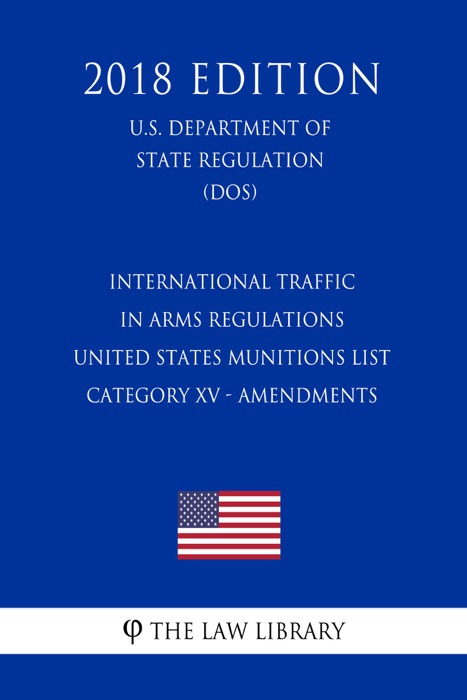 2018 EDITION

U.S. DEPARTMENT OF STATE REGULATION (DOS)

INTERNATIONAL TRAFFIC IN ARMS REGULATIONS UNITED STATES MUNITIONS LIST CATEGORY XV - AMENDMENTS

φ THE LAW LIBRARY